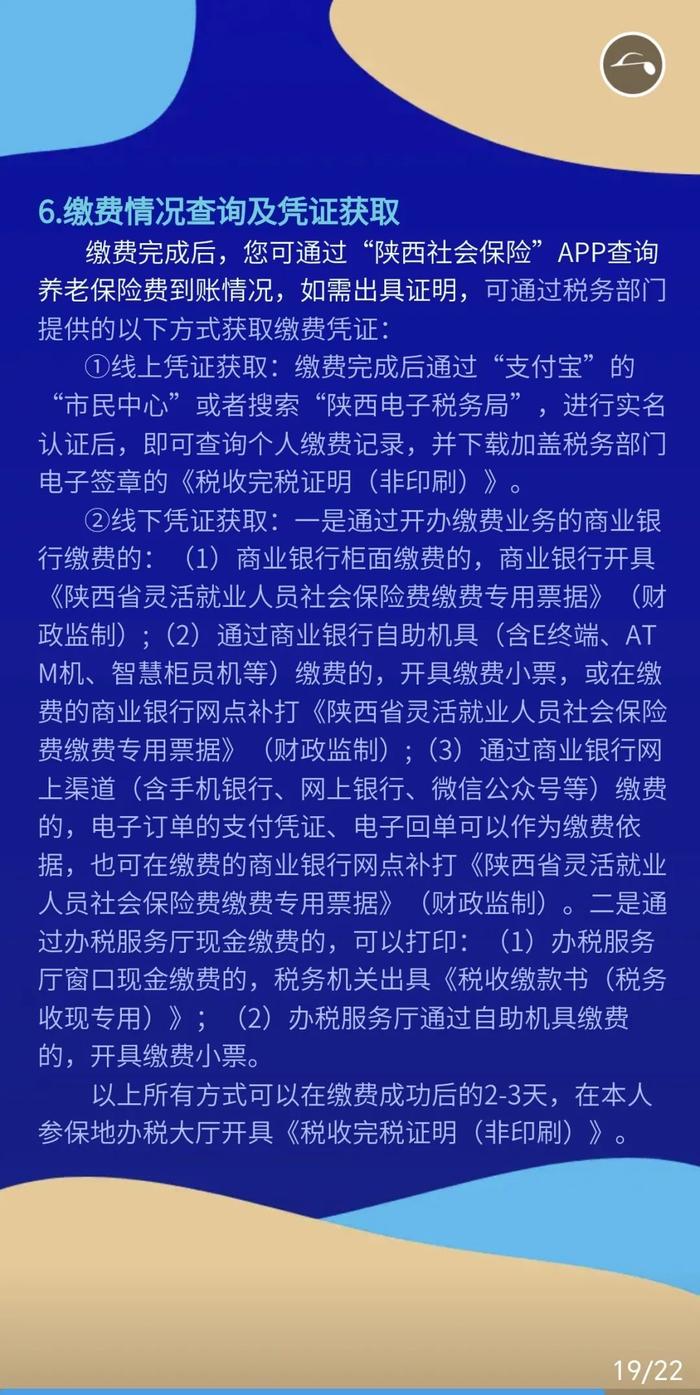 6.缴费情况查询及凭证获取

缴费完成后，您可通过“陕西社会保险”APP查询养老保险费到账情况，如需出具证明，可通过税务部门提供的以下方式获取缴费凭证：

①线上凭证获取：缴费完成后通过“支付宝”的“市民中心”或者搜索“陕西电子税务局”，进行实名认证后，即可查询个人缴费记录，并下载加盖税务部门电子签章的《税收完税证明（非印刷）》。

②线下凭证获取：一是通过开办缴费业务的商业银行缴费的：（1）商业银行柜面缴费的，商业银行开具《陕西省灵活就业人员社会保险费缴费专用票据》（财政监制）；（2）通过商业银行自助机具（含E终端、ATM机、智慧柜员机等）缴费的，开具缴费小票，或在缴费的商业银行网点补打《陕西省灵活就业人员社会保险费缴费专用票据》（财政监制）；（3）通过商业银行网上渠道（含手机银行、网上银行、微信公众号等）缴费的，电子订单的支付凭证、电子回单可以作为缴费依据，也可在缴费的商业银行网点补打《陕西省灵活就业人员社会保险费缴费专用票据》（财政监制）。二是通过办税服务厅现金缴费的，可以打印：（1）办税服务厅窗口现金缴费的，税务机关出具《税收缴款书（税务收现专用）》；（2）办税服务厅通过自助机具缴费的，开具缴费小票。

以上所有方式可以在缴费成功后的2-3天，在本人参保地办税大厅开具《税收完税证明（非印刷）》。

19/22